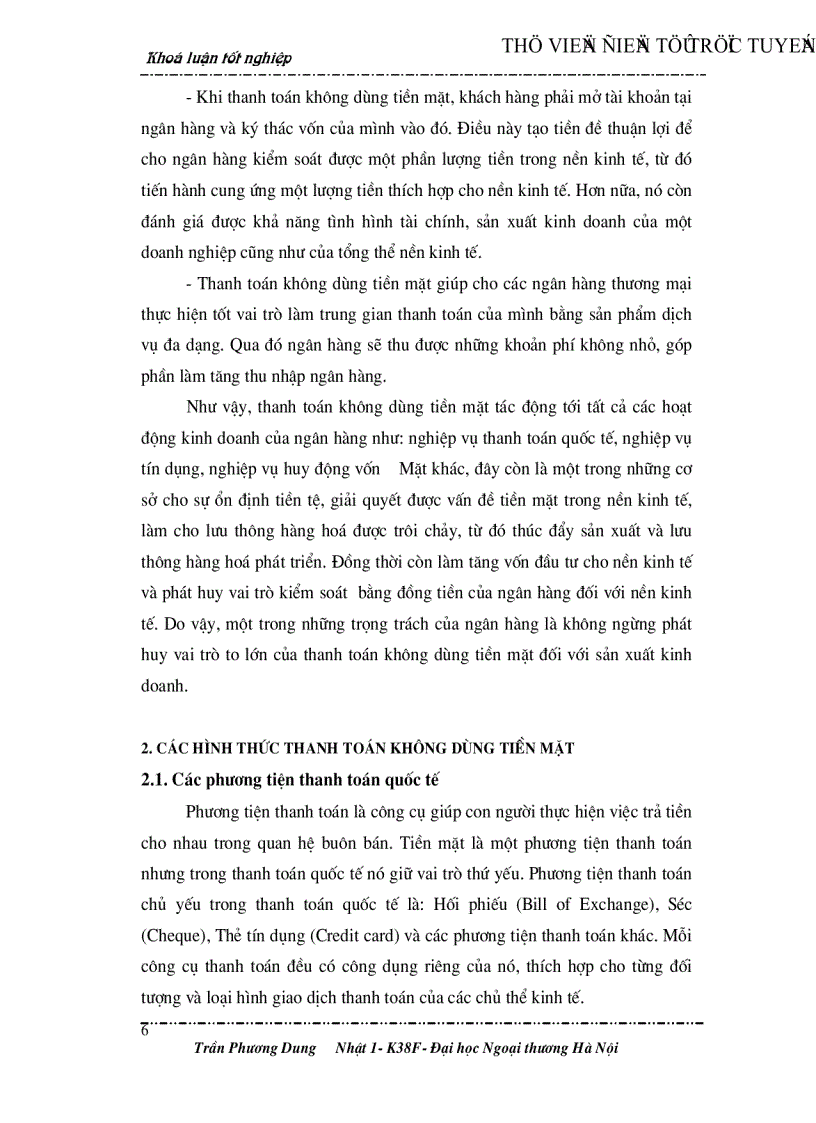 Khoá luận tốt nghiệp

THÖ VIEÄN ÑIEÄN TÖÛ TRÖÏC TUYEÁN

- Khi thanh toán không dùng tiền mặt, khách hàng phải mở tài khoản tại ngân hàng và ký thác vốn của mình vào đó. Điều này tạo tiền đề thuận lợi để cho ngân hàng kiểm soát được một phần lượng tiền trong nền kinh tế, từ đó tiến hành cung ứng một lượng tiền thích hợp cho nền kinh tế. Hơn nữa, nó còn đánh giá được khả năng tình hình tài chính, sản xuất kinh doanh của một doanh nghiệp cũng như của tổng thể nền kinh tế.

- Thanh toán không dùng tiền mặt giúp cho các ngân hàng thương mại thực hiện tốt vai trò làm trung gian thanh toán của mình bằng sản phẩm dịch vụ đa dạng. Qua đó ngân hàng sẽ thu được những khoản phí không nhỏ, góp phần làm tăng thu nhập ngân hàng.

Như vậy, thanh toán không dùng tiền mặt tác động tới tất cả các hoạt động kinh doanh của ngân hàng như: nghiệp vụ thanh toán quốc tế, nghiệp vụ tín dụng, nghiệp vụ huy động vốn Mặt khác, đây còn là một trong những cơ sở cho sự ổn định tiền tệ, giải quyết được vấn đề tiền mặt trong nền kinh tế, làm cho lưu thông hàng hoá được trôi chảy, từ đó thúc đẩy sản xuất và lưu thông hàng hoá phát triển. Đồng thời còn làm tăng vốn đầu tư cho nền kinh tế và phát huy vai trò kiểm soát bằng đồng tiền của ngân hàng đối với nền kinh tế. Do vậy, một trong những trọng trách của ngân hàng là không ngừng phát huy vai trò to lớn của thanh toán không dùng tiền mặt đối với sản xuất kinh doanh.

2. CÁC HÌNH THỨC THANH TOÁN KHÔNG DÙNG TIỀN MẶT

2.1. Các phương tiện thanh toán quốc tế

Phương tiện thanh toán là công cụ giúp con người thực hiện việc trả tiền cho nhau trong quan hệ buôn bán. Tiền mặt là một phương tiện thanh toán nhưng trong thanh toán quốc tế nó giữ vai trò thứ yếu. Phương tiện thanh toán chủ yếu trong thanh toán quốc tế là: Hối phiếu (Bill of Exchange), Séc (Cheque), Thẻ tín dụng (Credit card) và các phương tiện thanh toán khác. Mỗi công cụ thanh toán đều có công dụng riêng của nó, thích hợp cho từng đối tượng và loại hình giao dịch thanh toán của các chủ thể kinh tế.

6

Trần Phương Dung Nhật 1- K38F- Đại học Ngoại thương Hà Nội